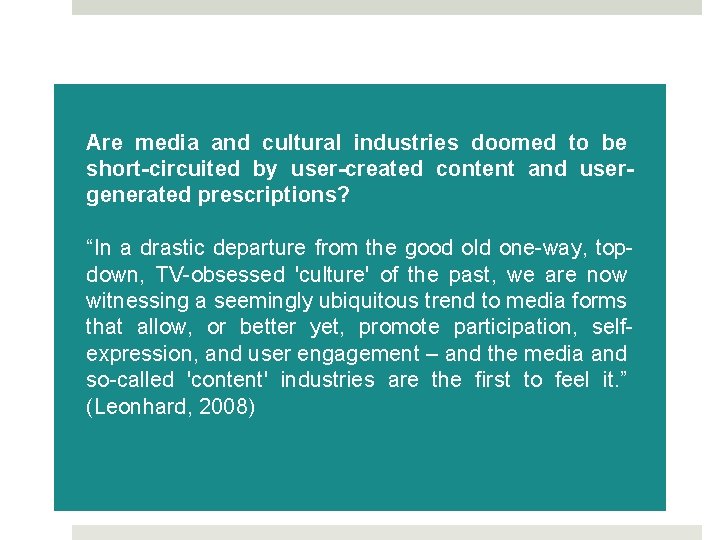 Are media and cultural industries doomed to be short-circuited by user-created content and user-generated prescriptions?

“In a drastic departure from the good old one-way, top-down, TV-obsessed 'culture' of the past, we are now witnessing a seemingly ubiquitous trend to media forms that allow, or better yet, promote participation, self-expression, and user engagement – and the media and so-called 'content' industries are the first to feel it.” (Leonhard, 2008)